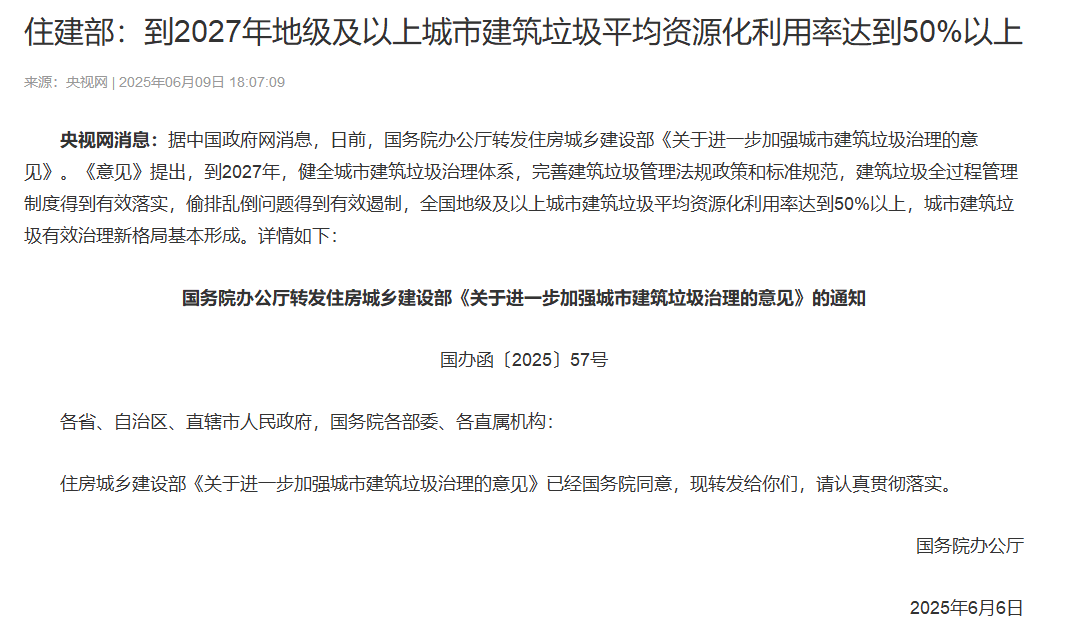 住建部：到2027年地级及以上城市建筑垃圾平均资源化利用率达到50%以上

来源：央视网 | 2025年06月09日 18:07:09

央视网消息：据中国政府网消息，日前，国务院办公厅转发住房城乡建设部《关于进一步加强城市建筑垃圾治理的意见》。《意见》提出，到2027年，健全城市建筑垃圾治理体系，完善建筑垃圾管理法规政策和标准规范，建筑垃圾全过程管理制度得到有效落实，偷排乱倒问题得到有效遏制，全国地级及以上城市建筑垃圾平均资源化利用率达到50%以上，城市建筑垃圾有效治理新格局基本形成。详情如下：

国务院办公厅转发住房城乡建设部《关于进一步加强城市建筑垃圾治理的意见》的通知

国办函〔2025〕57号

各省、自治区、直辖市人民政府，国务院各部委、各直属机构：

住房城乡建设部《关于进一步加强城市建筑垃圾治理的意见》已经国务院同意，现转发给你们，请认真贯彻落实。

国务院办公厅

2025年6月6日